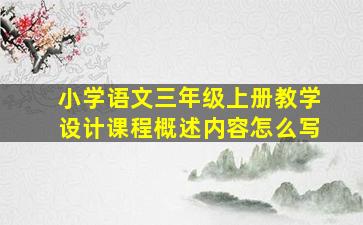 小学语文三年级上册教学设计课程概述内容怎么写